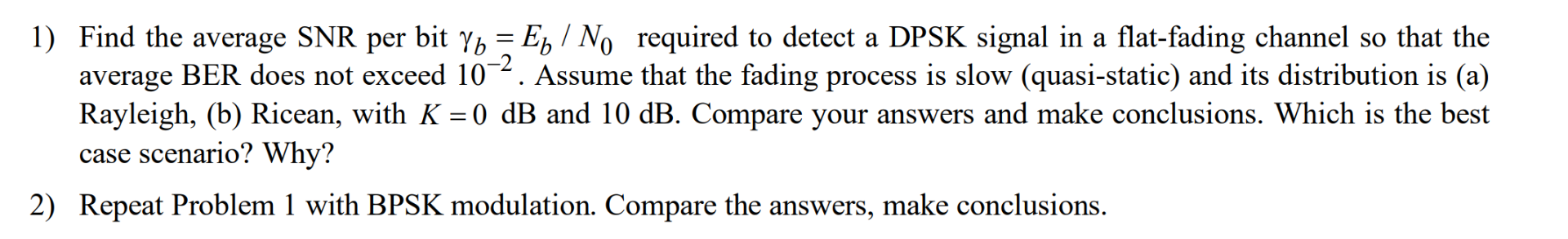 1) Find the average SNR per bit $\gamma_b = E_b / N_0$ required to detect a DPSK signal in a flat-fading channel so that the average BER does not exceed $10^{-2}$. Assume that the fading process is slow (quasi-static) and its distribution is (a) Rayleigh, (b) Ricean, with $K = 0$ dB and 10 dB. Compare your answers and make conclusions. Which is the best case scenario? Why?

2) Repeat Problem 1 with BPSK modulation. Compare the answers, make conclusions.